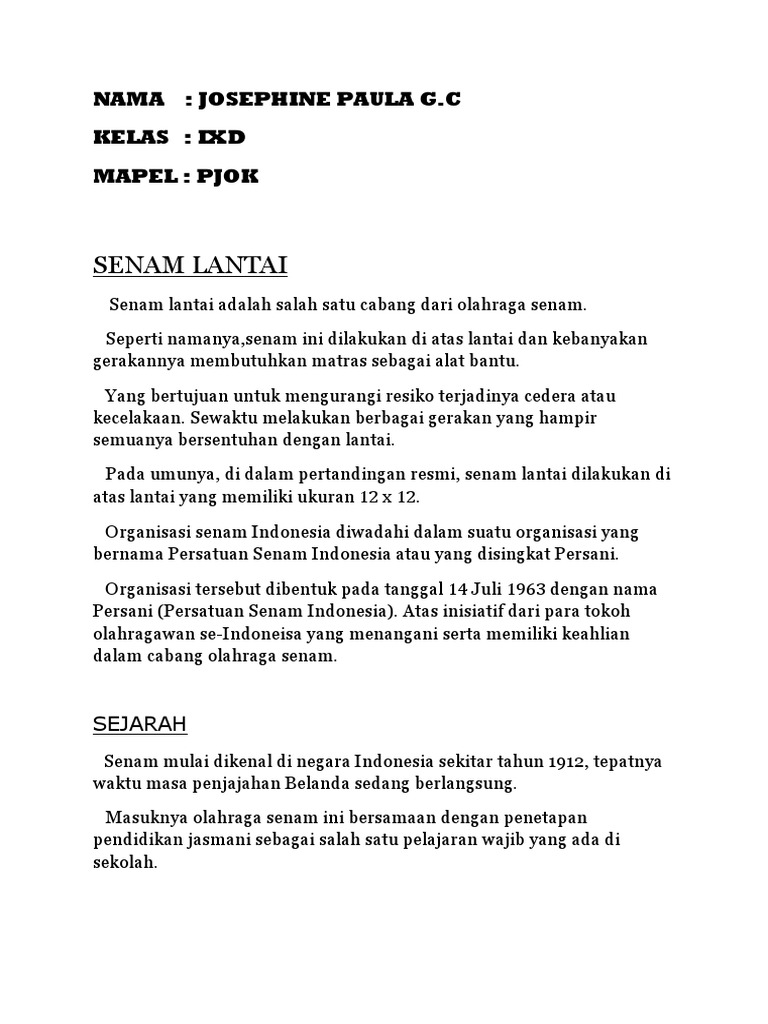 NAMA : JOSEPHINE PAULA G.C

KELAS : IXD

MAPEL : PJOK

SENAM LANTAI

Senam lantai adalah salah satu cabang dari olahraga senam.

Seperti namanya,senam ini dilakukan di atas lantai dan kebanyakan gerakannya membutuhkan matras sebagai alat bantu.

Yang bertujuan untuk mengurangi resiko terjadinya cedera atau kecelakaan. Sewaktu melakukan berbagai gerakan yang hampir semuanya bersentuhan dengan lantai.

Pada umunya, di dalam pertandingan resmi, senam lantai dilakukan di atas lantai yang memiliki ukuran 12 x 12.

Organisasi senam Indonesia diwadahi dalam suatu organisasi yang bernama Persatuan Senam Indonesia atau yang disingkat Persani.

Organisasi tersebut dibentuk pada tanggal 14 Juli 1963 dengan nama Persani (Persatuan Senam Indonesia). Atas inisiatif dari para tokoh olahragawan se-Indoneisa yang menangani serta memiliki keahlian dalam cabang olahraga senam.

SEJARAH

Senam mulai dikenal di negara Indonesia sekitar tahun 1912, tepatnya waktu masa penjajahan Belanda sedang berlangsung.

Masuknya olahraga senam ini bersamaan dengan penetapan pendidikan jasmani sebagai salah satu pelajaran wajib yang ada di sekolah.